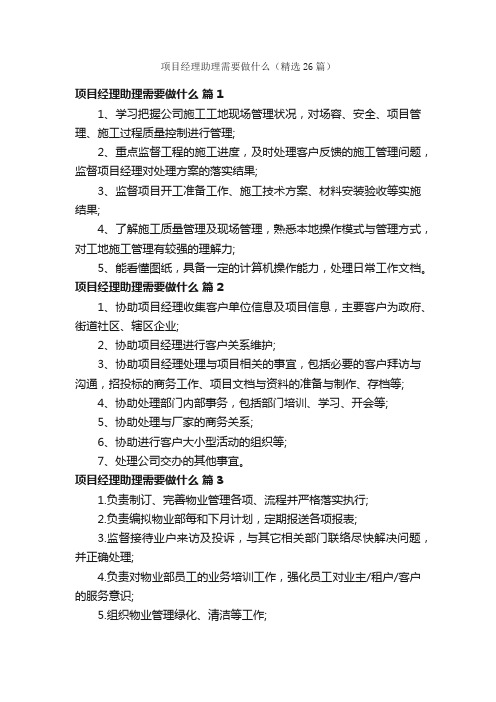 项目经理助理需要做什么（精选26篇）

项目经理助理需要做什么 篇1

1、学习把握公司施工工地现场管理状况，对场容、安全、项目管理、施工过程质量控制进行管理;

2、重点监督工程的施工进度，及时处理客户反馈的施工管理问题，监督项目经理对处理方案的落实结果;

3、监督项目开工准备工作、施工技术方案、材料安装验收等实施结果;

4、了解施工质量管理及现场管理，熟悉本地操作模式与管理方式，对工地施工管理有较强的理解力;

5、能看懂图纸，具备一定的计算机操作能力，处理日常工作文档。

项目经理助理需要做什么 篇2

1、协助项目经理收集客户单位信息及项目信息，主要客户为政府、街道社区、辖区企业;

2、协助项目经理进行客户关系维护;

3、协助项目经理处理与项目相关的事宜，包括必要的客户拜访与沟通，招投标的商务工作、项目文档与资料的准备与制作、存档等;

4、协助处理部门内部事务，包括部门培训、学习、开会等;

5、协助处理与厂家的商务关系;

6、协助进行客户大小型活动的组织等;

7、处理公司交办的其他事宜。

项目经理助理需要做什么 篇3

1.负责制订、完善物业管理各项、流程并严格落实执行;

2.负责编拟物业部每和下月计划，定期报送各项报表;

3.监督接待业户来访及投诉，与其它相关部门联络尽快解决问题，并正确处理;

4.负责对物业部员工的业务培训工作，强化员工对业主/租户/客户的服务意识;

5.组织物业管理绿化、清洁等工作;